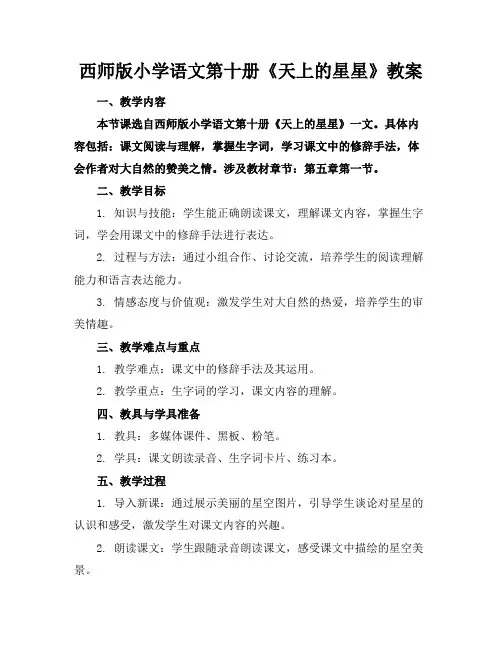 西师版小学语文第十册《天上的星星》教案

一、教学内容

本节课选自西师版小学语文第十册《天上的星星》一文。具体内容包括：课文阅读与理解，掌握生字词，学习课文中的修辞手法，体会作者对大自然的赞美之情。涉及教材章节：第五章第一节。

二、教学目标

1. 知识与技能：学生能正确朗读课文，理解课文内容，掌握生字词，学会用课文中的修辞手法进行表达。

2. 过程与方法：通过小组合作、讨论交流，培养学生的阅读理解能力和语言表达能力。

3. 情感态度与价值观：激发学生对大自然的热爱，培养学生的审美情趣。

三、教学难点与重点

1. 教学难点：课文中的修辞手法及其运用。

2. 教学重点：生字词的学习，课文内容的理解。

四、教具与学具准备

1. 教具：多媒体课件、黑板、粉笔。

2. 学具：课文朗读录音、生字词卡片、练习本。

五、教学过程

1. 导入新课：通过展示美丽的星空图片，引导学生谈论对星星的认识和感受，激发学生对课文内容的兴趣。

2. 朗读课文：学生跟随录音朗读课文，感受课文中描绘的星空美景。